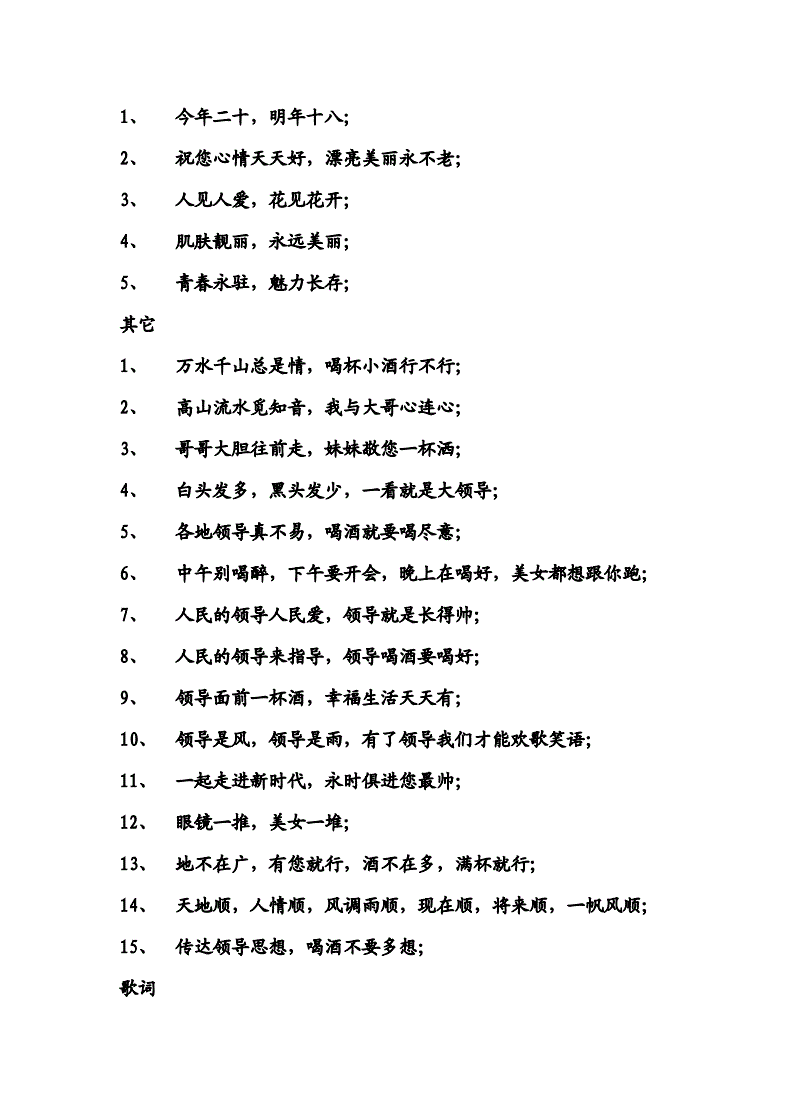 1、 今年二十，明年十八;

2、 祝您心情天天好，漂亮美丽永不老;

3、 人见人爱，花见花开;

4、 肌肤靓丽，永远美丽;

5、 青春永驻，魅力长存;

其它

1、 万水千山总是情，喝杯小酒行不行;

2、 高山流水觅知音，我与大哥心连心;

3、 哥哥大胆往前走，妹妹敬您一杯酒;

4、 白头发多，黑头发少，一看就是大领导;

5、 各地领导真不易，喝酒就要喝尽意;

6、 中午别喝醉，下午要开会，晚上在喝好，美女都想跟你跑;

7、 人民的领导人民爱，领导就是长得帅;

8、 人民的领导来指导，领导喝酒要喝好;

9、 领导面前一杯酒，幸福生活天天有;

10、 领导是风，领导是雨，有了领导我们才能欢歌笑语;

11、 一起走进新时代，永时俱进您最帅;

12、 眼镜一推，美女一堆;

13、 地不在广，有您就行，酒不在多，满杯就行;

14、 天地顺，人情顺，风调雨顺，现在顺，将来顺，一帆风顺;

15、 传达领导思想，喝酒不要多想;

歌词